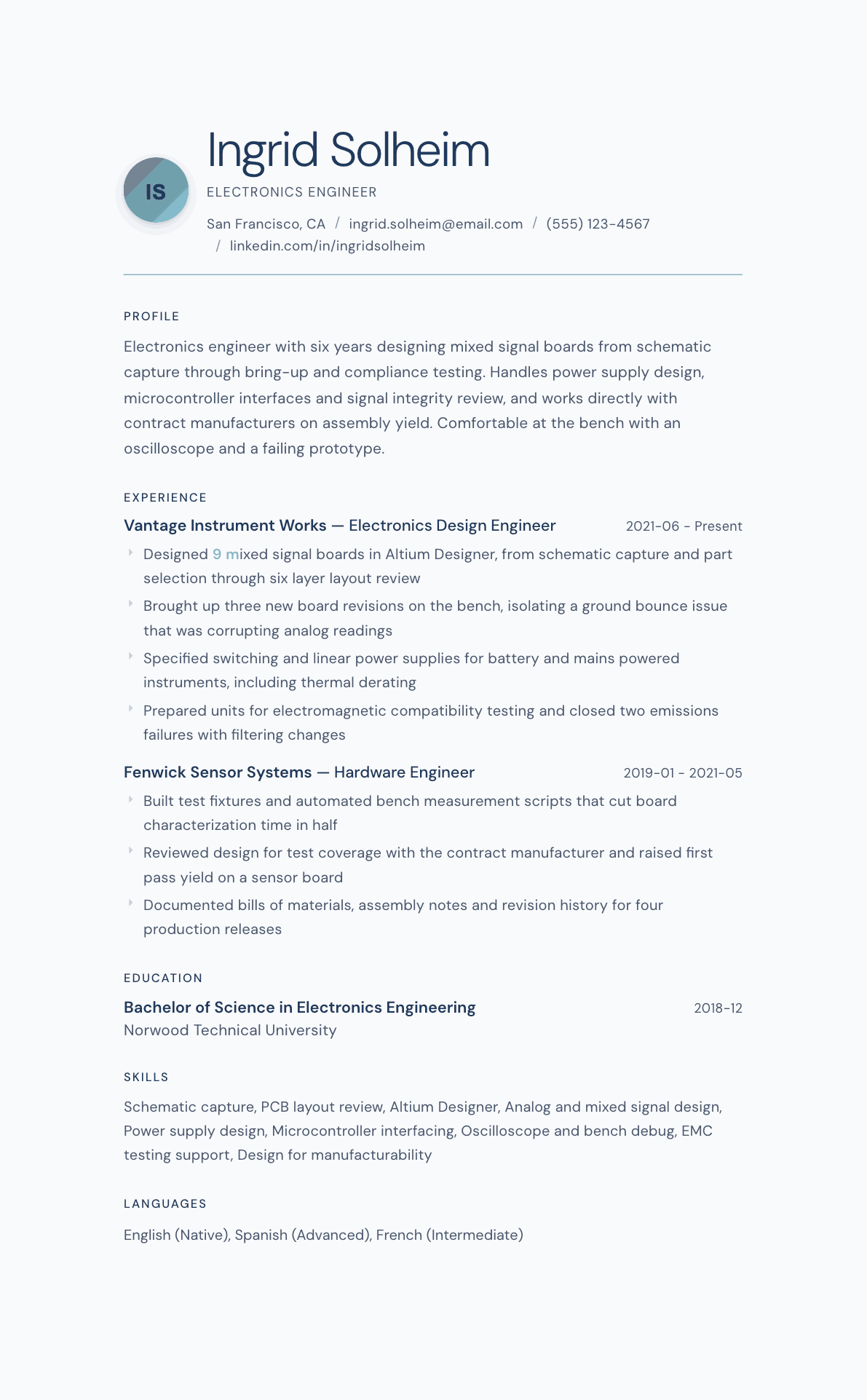 IS

Ingrid Solheim

ELECTRONICS ENGINEER

San Francisco, CA / ingrid.solheim@email.com / (555) 123-4567 / linkedin.com/in/ingridsolheim

PROFILE

Electronics engineer with six years designing mixed signal boards from schematic capture through bring-up and compliance testing. Handles power supply design, microcontroller interfaces and signal integrity review, and works directly with contract manufacturers on assembly yield. Comfortable at the bench with an oscilloscope and a failing prototype.

EXPERIENCE

Vantage Instrument Works — Electronics Design Engineer 2021-06 - Present

Designed 9 mixed signal boards in Altium Designer, from schematic capture and part selection through six layer layout review

Brought up three new board revisions on the bench, isolating a ground bounce issue that was corrupting analog readings

Specified switching and linear power supplies for battery and mains powered instruments, including thermal derating

Prepared units for electromagnetic compatibility testing and closed two emissions failures with filtering changes

Fenwick Sensor Systems — Hardware Engineer 2019-01 - 2021-05

Built test fixtures and automated bench measurement scripts that cut board characterization time in half

Reviewed design for test coverage with the contract manufacturer and raised first pass yield on a sensor board

Documented bills of materials, assembly notes and revision history for four production releases

EDUCATION

Bachelor of Science in Electronics Engineering 2018-12
Norwood Technical University

SKILLS

Schematic capture, PCB layout review, Altium Designer, Analog and mixed signal design, Power supply design, Microcontroller interfacing, Oscilloscope and bench debug, EMC testing support, Design for manufacturability

LANGUAGES

English (Native), Spanish (Advanced), French (Intermediate)